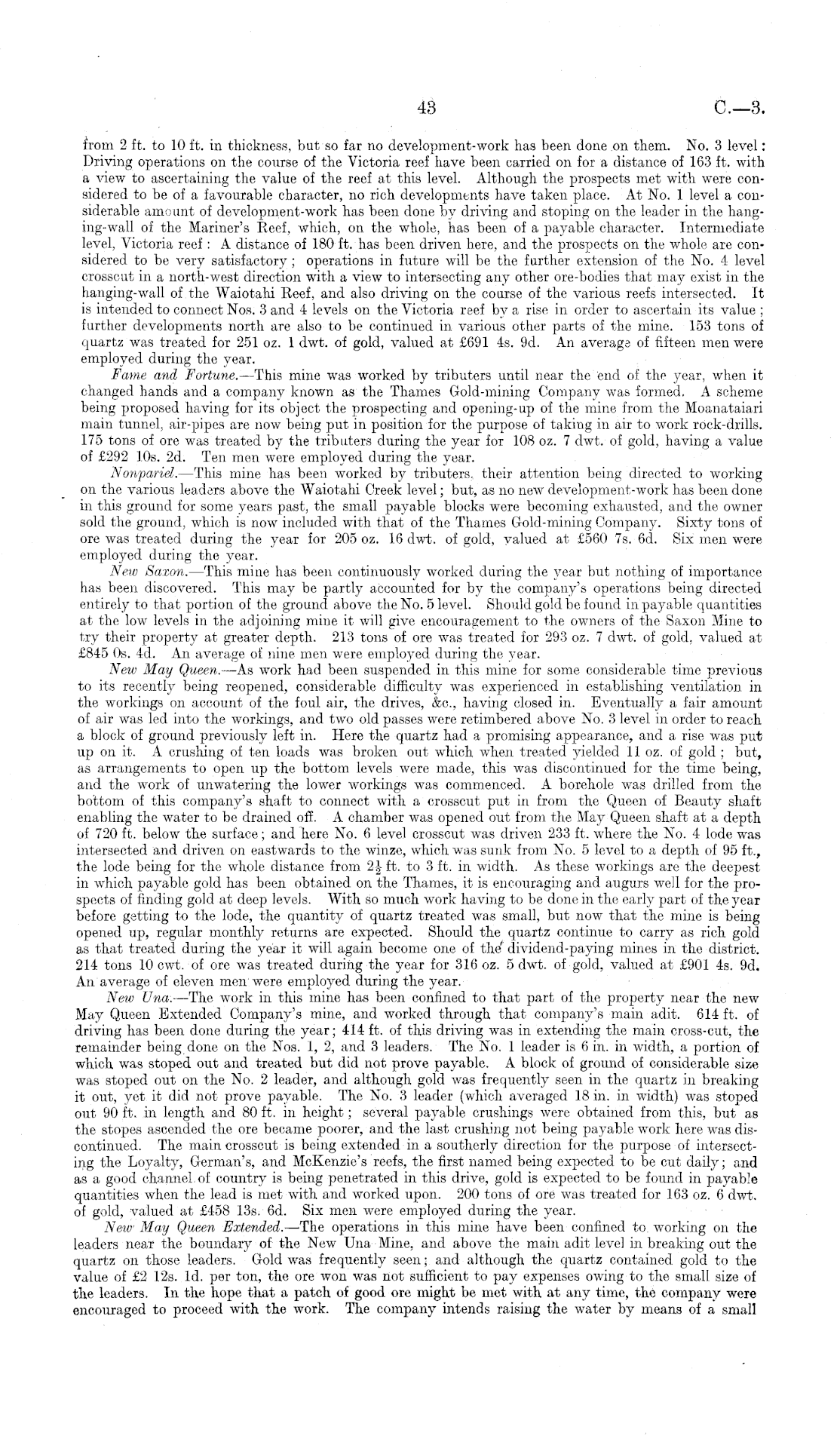 43 C.—3.

from 2 ft. to 10 ft. in thickness, but so far no development-work has been done on them. No. 3 level: Driving operations on the course of the Victoria reef have been carried on for a distance of 163 ft. with a view to ascertaining the value of the reef at this level. Although the prospects met with were considered to be of a favourable character, no rich developments have taken place. At No. 1 level a considerable amount of development-work has been done by driving and stoping on the leader in the hanging-wall of the Mariner's Reef, which, on the whole, has been of a payable character. Intermediate level, Victoria reef: A distance of 180 ft. has been driven here, and the prospects on the whole are considered to be very satisfactory; operations in future will be the further extension of the No. 4 level crosscut in a north-west direction with a view to intersecting any other ore-bodies that may exist in the hanging-wall of the Waiotahi Reef, and also driving on the course of the various reefs intersected. It is intended to connect Nos. 3 and 4 levels on the Victoria reef by a rise in order to ascertain its value; further developments north are also to be continued in various other parts of the mine. 153 tons of quartz was treated for 251 oz. 1 dwt. of gold, valued at £691 4s. 9d. An average of fifteen men were employed during the year.

Fame and Fortune.—This mine was worked by tributers until near the end of the year, when it changed hands and a company known as the Thames Gold-mining Company was formed. A scheme being proposed having for its object the prospecting and opening-up of the mine from the Moanataiari main tunnel, air-pipes are now being put in position for the purpose of taking in air to work rock-drills. 175 tons of ore was treated by the tributers during the year for 108 oz. 7 dwt. of gold, having a value of £292 10s. 2d. Ten men were employed during the year.

Nonpariel.—This mine has been worked by tributers, their attention being directed to working on the various leaders above the Waiotahi Creek level; but, as no new development-work has been done in this ground for some years past, the small payable blocks were becoming exhausted, and the owner sold the ground, which is now included with that of the Thames Gold-mining Company. Sixty tons of ore was treated during the year for 205 oz. 16 dwt. of gold, valued at £560 7s. 6d. Six men were employed during the year.

New Saxon.—This mine has been continuously worked during the year but nothing of importance has been discovered. This may be partly accounted for by the company's operations being directed entirely to that portion of the ground above the No. 5 level. Should gold be found in payable quantities at the low levels in the adjoining mine it will give encouragement to the owners of the Saxon Mine to try their property at greater depth. 213 tons of ore was treated for 293 oz. 7 dwt. of gold, valued at £845 0s. 4d. An average of nine men were employed during the year.

New May Queen.—As work had been suspended in this mine for some considerable time previous to its recently being reopened, considerable difficulty was experienced in establishing ventilation in the workings on account of the foul air, the drives, &c., having closed in. Eventually a fair amount of air was led into the workings, and two old passes were retimbered above No. 3 level in order to reach a block of ground previously left in. Here the quartz had a promising appearance, and a rise was put up on it. A crushing of ten loads was broken out which when treated yielded 11 oz. of gold; but, as arrangements to open up the bottom levels were made, this was discontinued for the time being, and the work of unwatering the lower workings was commenced. A borehole was drilled from the bottom of this company's shaft to connect with a crosscut put in from the Queen of Beauty shaft enabling the water to be drained off. A chamber was opened out from the May Queen shaft at a depth of 720 ft. below the surface; and here No. 6 level crosscut was driven 233 ft. where the No. 4 lode was intersected and driven on eastwards to the winze, which was sunk from No. 5 level to a depth of 95 ft., the lode being for the whole distance from $2\frac{1}{2}$ ft. to 3 ft. in width. As these workings are the deepest in which payable gold has been obtained on the Thames, it is encouraging and augurs well for the prospects of finding gold at deep levels. With so much work having to be done in the early part of the year before getting to the lode, the quantity of quartz treated was small, but now that the mine is being opened up, regular monthly returns are expected. Should the quartz continue to carry as rich gold as that treated during the year it will again become one of the dividend-paying mines in the district. 214 tons 10 cwt. of ore was treated during the year for 316 oz. 5 dwt. of gold, valued at £901 4s. 9d. An average of eleven men were employed during the year.

New Una.—The work in this mine has been confined to that part of the property near the new May Queen Extended Company's mine, and worked through that company's main adit. 614 ft. of driving has been done during the year; 414 ft. of this driving was in extending the main cross-cut, the remainder being done on the Nos. 1, 2, and 3 leaders. The No. 1 leader is 6 in. in width, a portion of which was stoped out and treated but did not prove payable. A block of ground of considerable size was stoped out on the No. 2 leader, and although gold was frequently seen in the quartz in breaking it out, yet it did not prove payable. The No. 3 leader (which averaged 18 in. in width) was stoped out 90 ft. in length and 80 ft. in height; several payable crushings were obtained from this, but as the stopes ascended the ore became poorer, and the last crushing not being payable work here was discontinued. The main crosscut is being extended in a southerly direction for the purpose of intersecting the Loyalty, German's, and McKenzie's reefs, the first named being expected to be cut daily; and as a good channel of country is being penetrated in this drive, gold is expected to be found in payable quantities when the lead is met with and worked upon. 200 tons of ore was treated for 163 oz. 6 dwt. of gold, valued at £458 13s. 6d. Six men were employed during the year.

New May Queen Extended.—The operations in this mine have been confined to working on the leaders near the boundary of the New Una Mine, and above the main adit level in breaking out the quartz on those leaders. Gold was frequently seen; and although the quartz contained gold to the value of £2 12s. 1d. per ton, the ore won was not sufficient to pay expenses owing to the small size of the leaders. In the hope that a patch of good ore might be met with at any time, the company were encouraged to proceed with the work. The company intends raising the water by means of a small